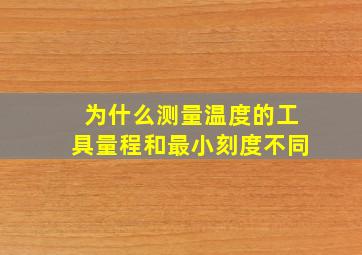 为什么测量温度的工具量程和最小刻度不同